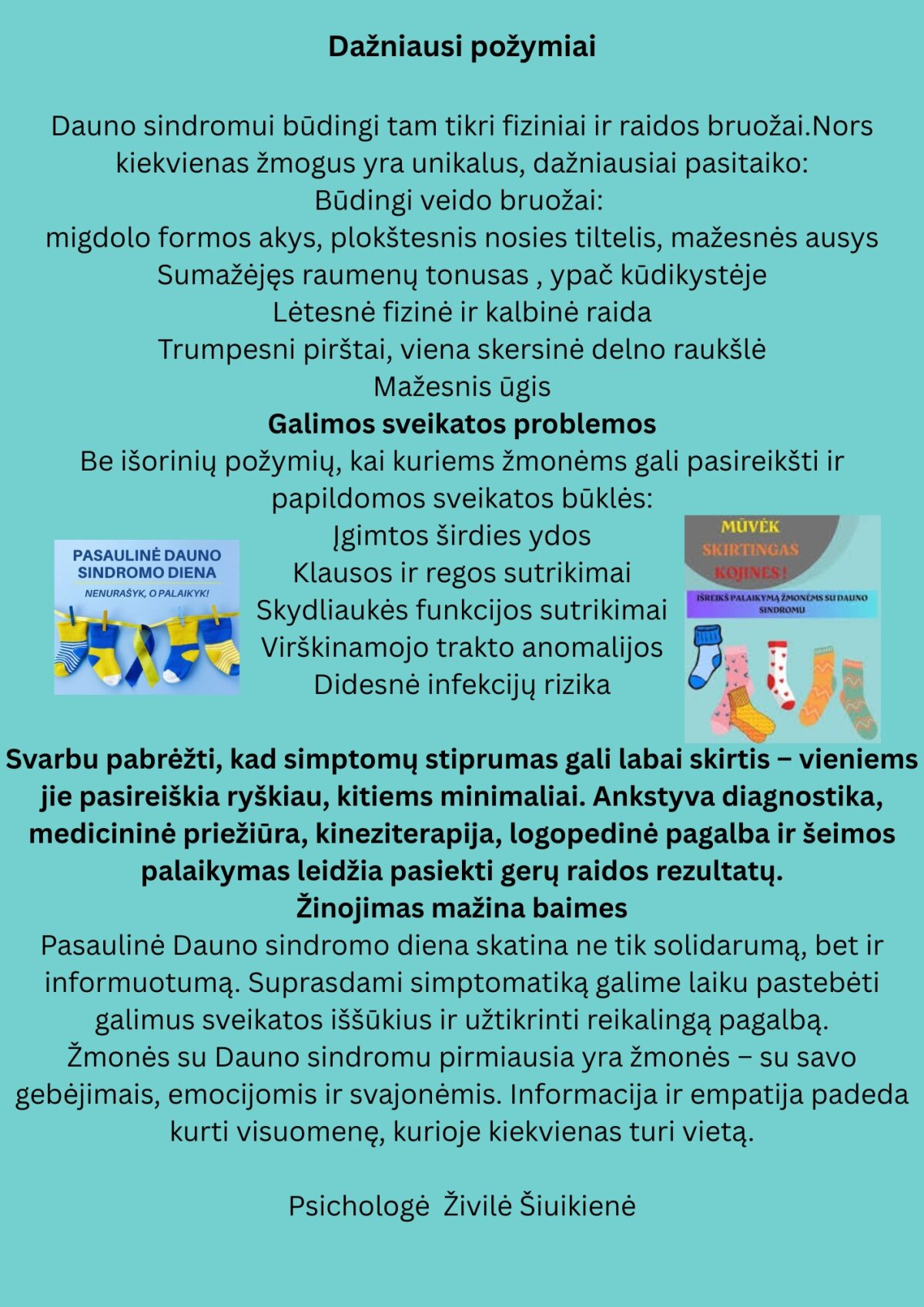 Dažniausi požymiai

Dauno sindromui būdingi tam tikri fiziniai ir raidos bruožai.Nors kiekvienas žmogus yra unikalus, dažniausiai pasitaiko:
Būdingi veido bruožai:
migdolo formos akys, plokštesnis nosies tiltelis, mažesnės ausys
Sumažėjęs raumenų tonusas , ypač kūdikystėje
Lėtesnė fizinė ir kalbinė raida
Trumpesni pirštai, viena skersinė delno raukšlė
Mažesnis ūgis
Galimos sveikatos problemos
Be išorinių požymių, kai kuriems žmonėms gali pasireikšti ir papildomos sveikatos būklės:
Įgimtos širdies ydos
Klausos ir regos sutrikimai
Skydliaukės funkcijos sutrikimai
Virškinamojo trakto anomalijos
Didesnė infekcijų rizika

PASAULINĖ DAUNO SINDROMO DIENA
NENURAŠYK, O PALAIKYK!

MŪVĖK SKIRTINGAS KOJINES!
IŠREIKŠ PALAIKYMĄ ŽMONĖMS SU DAUNO SINDROMU

Svarbu pabrėžti, kad simptomų stiprumas gali labai skirtis – vieniems jie pasireiškia ryškiau, kitiems minimaliai. Ankstyva diagnostika, medicininė priežiūra, kineziterapija, logopedinė pagalba ir šeimos palaikymas leidžia pasiekti gerų raidos rezultatų.
Žinojimas mažina baimes
Pasaulinė Dauno sindromo diena skatina ne tik solidarumą, bet ir informuotumą. Suprasdami simptomatiką galime laiku pastebėti galimus sveikatos iššūkius ir užtikrinti reikalingą pagalbą.
Žmonės su Dauno sindromu pirmiausia yra žmonės – su savo gebėjimais, emocijomis ir svajonėmis. Informacija ir empatija padeda kurti visuomenę, kurioje kiekvienas turi vietą.

Psichologė Živilė Šiuikienė